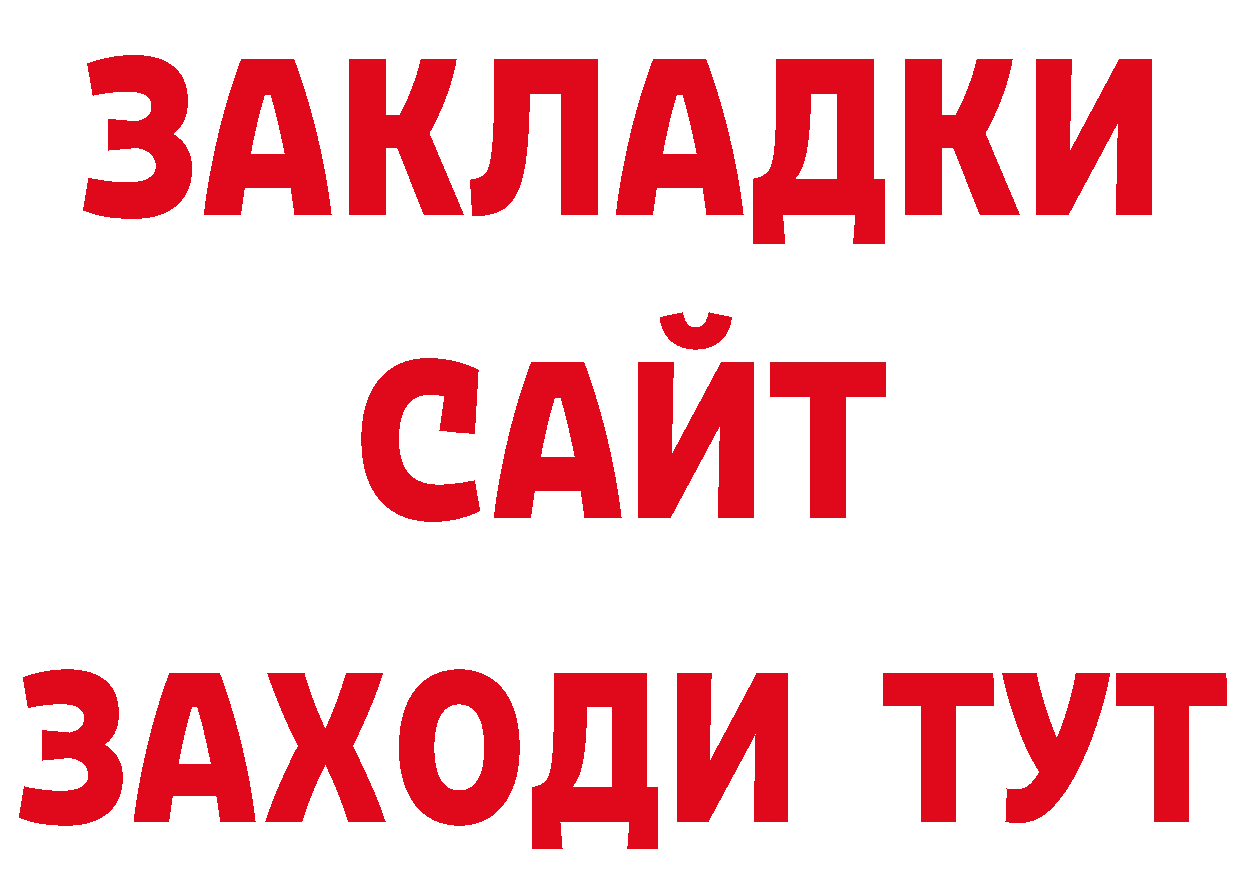 ЗАКЛАДКИ
САЙТ
ЗАХОДИ ТУТ